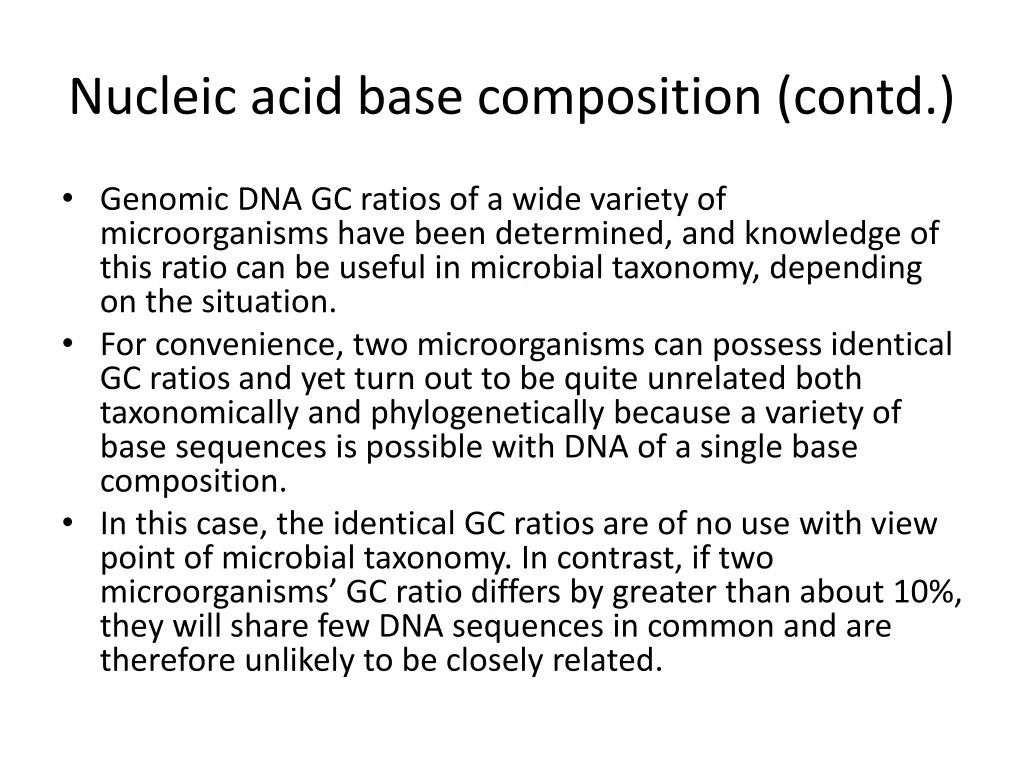 Nucleic acid base composition (contd.)

• Genomic DNA GC ratios of a wide variety of microorganisms have been determined, and knowledge of this ratio can be useful in microbial taxonomy, depending on the situation.
• For convenience, two microorganisms can possess identical GC ratios and yet turn out to be quite unrelated both taxonomically and phylogenetically because a variety of base sequences is possible with DNA of a single base composition.
• In this case, the identical GC ratios are of no use with view point of microbial taxonomy. In contrast, if two microorganisms’ GC ratio differs by greater than about 10%, they will share few DNA sequences in common and are therefore unlikely to be closely related.